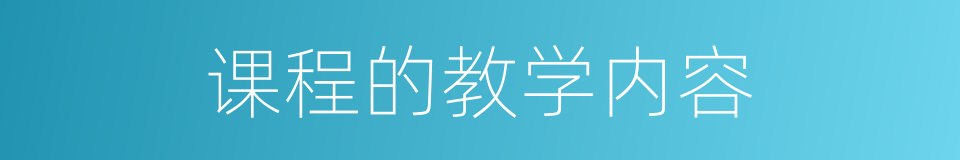 课程的教学内容